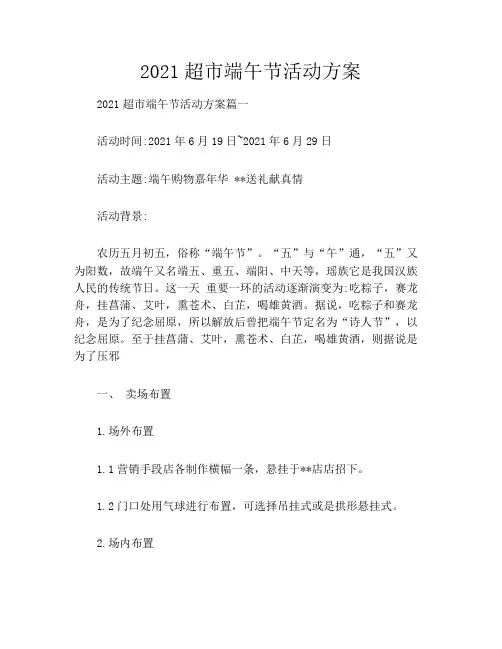 2021 超市端午节活动方案

2021 超市端午节活动方案篇一

活动时间:2021 年 6 月 19 日~2021 年 6 月 29 日

活动主题:端午购物嘉年华 **送礼献真情

活动背景:

农历五月初五，俗称“端午节”。“五”与“午”通，“五”又为阳数，故端午又名端五、重五、端阳、中天等，瑶族它是我国汉族人民的传统节日。这一天 重要一环的活动逐渐演变为:吃粽子，赛龙舟，挂菖蒲、艾叶，熏苍术、白芷，喝雄黄酒。据说，吃粽子和赛龙舟，是为了纪念屈原，所以解放后曾把端午节定名为“诗人节”，以纪念屈原。至于挂菖蒲、艾叶，熏苍术、白芷，喝雄黄酒，则据说是为了压邪

一、 卖场布置

1.场外布置

1.1 营销手段店各制作横幅一条，悬挂于**店店招下。

1.2 门口处用气球进行布置，可选择吊挂式或是拱形悬挂式。

2.场内布置